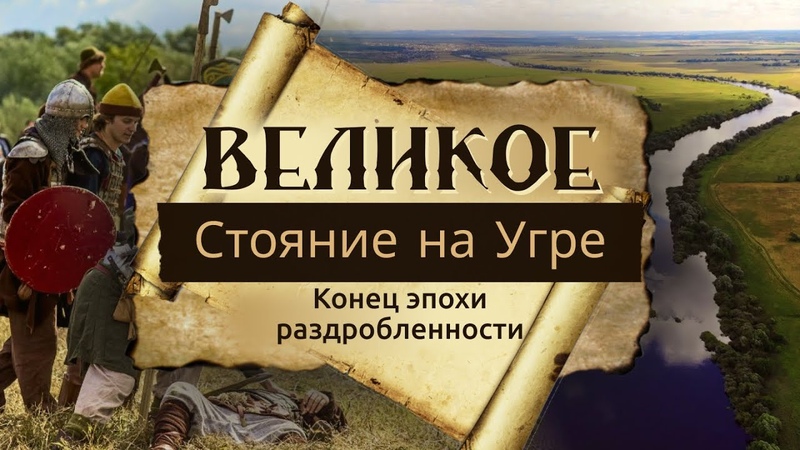 ВЕЛИКОЕ
Стояние на Угре
Конец эпохи раздробленности